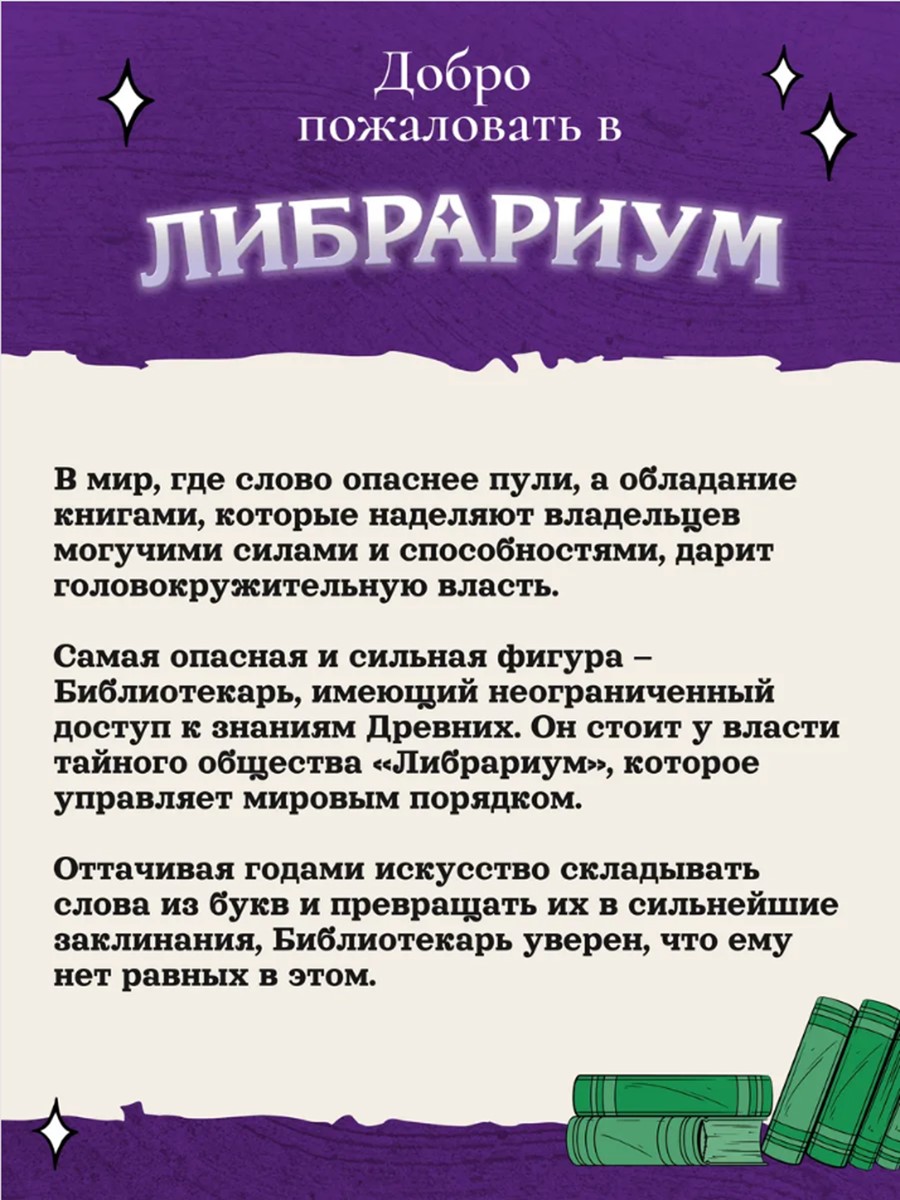 Добро пожаловать в

ЛИБРАРИУМ

В мир, где слово опаснее пули, а обладание книгами, которые наделяют владельцев могучими силами и способностями, дарит головокружительную власть.

Самая опасная и сильная фигура – Библиотекарь, имеющий неограниченный доступ к знаниям Древних. Он стоит у власти тайного общества «Либрариум», которое управляет мировым порядком.

Оттачивая годами искусство складывать слова из букв и превращать их в сильнейшие заклинания, Библиотекарь уверен, что ему нет равных в этом.